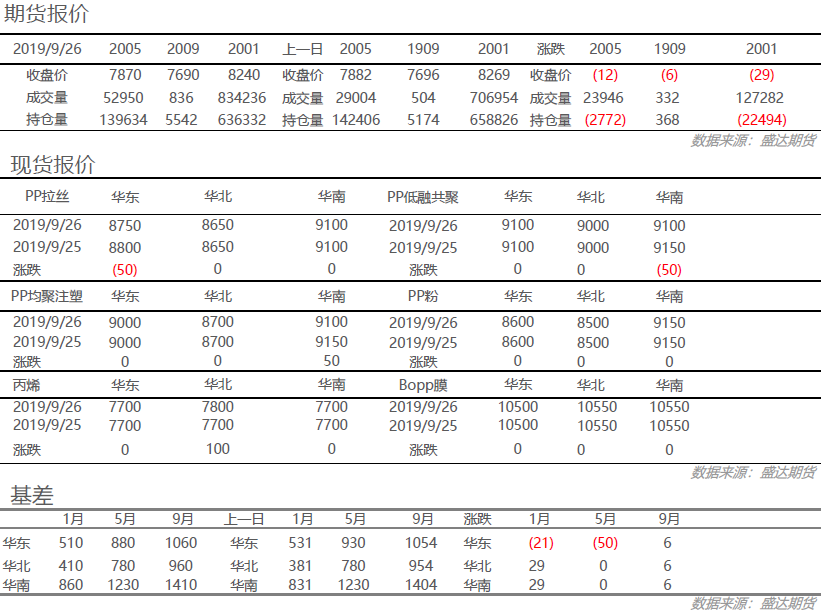 期货报价

| 2019/9/26 | 2005 | 2009 | 2001 | 上一日 | 2005 | 1909 | 2001 | 涨跌 | 2005 | 1909 | 2001 |
|---|---|---|---|---|---|---|---|---|---|---|---|
| 收盘价 | 7870 | 7690 | 8240 | 收盘价 | 7882 | 7696 | 8269 | 收盘价 | (12) | (6) | (29) |
| 成交量 | 52950 | 836 | 834236 | 成交量 | 29004 | 504 | 706954 | 成交量 | 23946 | 332 | 127282 |
| 持仓量 | 139634 | 5542 | 636332 | 持仓量 | 142406 | 5174 | 658826 | 持仓量 | (2772) | 368 | (22494) |

数据来源：盛达期货

现货报价

| PP拉丝 | 华东 | 华北 | 华南 | PP低融共聚 | 华东 | 华北 | 华南 |
|---|---|---|---|---|---|---|---|
| 2019/9/26 | 8750 | 8650 | 9100 | 2019/9/26 | 9100 | 9000 | 9100 |
| 2019/9/25 | 8800 | 8650 | 9100 | 2019/9/25 | 9100 | 9000 | 9150 |
| 涨跌 | (50) | 0 | 0 | 涨跌 | 0 | 0 | (50) |
| PP均聚注塑 | 华东 | 华北 | 华南 | PP粉 | 华东 | 华北 | 华南 |
| 2019/9/26 | 9000 | 8700 | 9100 | 2019/9/26 | 8600 | 8500 | 9150 |
| 2019/9/25 | 9000 | 8700 | 9150 | 2019/9/25 | 8600 | 8500 | 9150 |
| 涨跌 | 0 | 0 | 50 | 涨跌 | 0 | 0 | 0 |
| 丙烯 | 华东 | 华北 | 华南 | Bopp膜 | 华东 | 华北 | 华南 |
| 2019/9/26 | 7700 | 7800 | 7700 | 2019/9/26 | 10500 | 10550 | 10550 |
| 2019/9/25 | 7700 | 7700 | 7700 | 2019/9/25 | 10500 | 10550 | 10550 |
| 涨跌 | 0 | 100 | 0 | 涨跌 | 0 | 0 | 0 |

数据来源：盛达期货

基差

| | 1月 | 5月 | 9月 | 上一日 | 1月 | 5月 | 9月 | 涨跌 | 1月 | 5月 | 9月 |
|---|---|---|---|---|---|---|---|---|---|---|---|
| 华东 | 510 | 880 | 1060 | 华东 | 531 | 930 | 1054 | 华东 | (21) | (50) | 6 |
| 华北 | 410 | 780 | 960 | 华北 | 381 | 780 | 954 | 华北 | 29 | 0 | 6 |
| 华南 | 860 | 1230 | 1410 | 华南 | 831 | 1230 | 1404 | 华南 | 29 | 0 | 6 |

数据来源：盛达期货